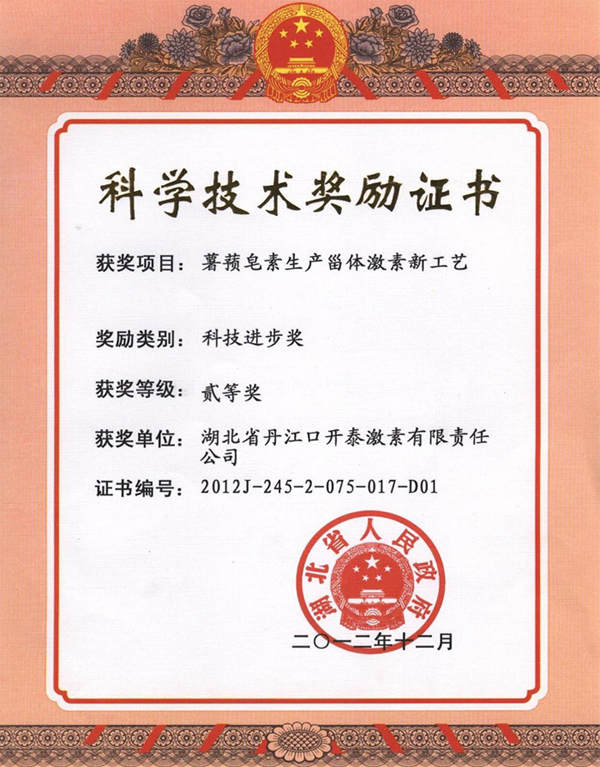 科学技术奖励证书

获奖项目：薯蓣皂素生产甾体激素新工艺

奖励类别：科技进步奖

获奖等级：贰等奖

获奖单位：湖北省丹江口开泰激素有限责任公司

证书编号：2012J-245-2-075-017-D01

湖北省人民政府

二〇一二年十二月